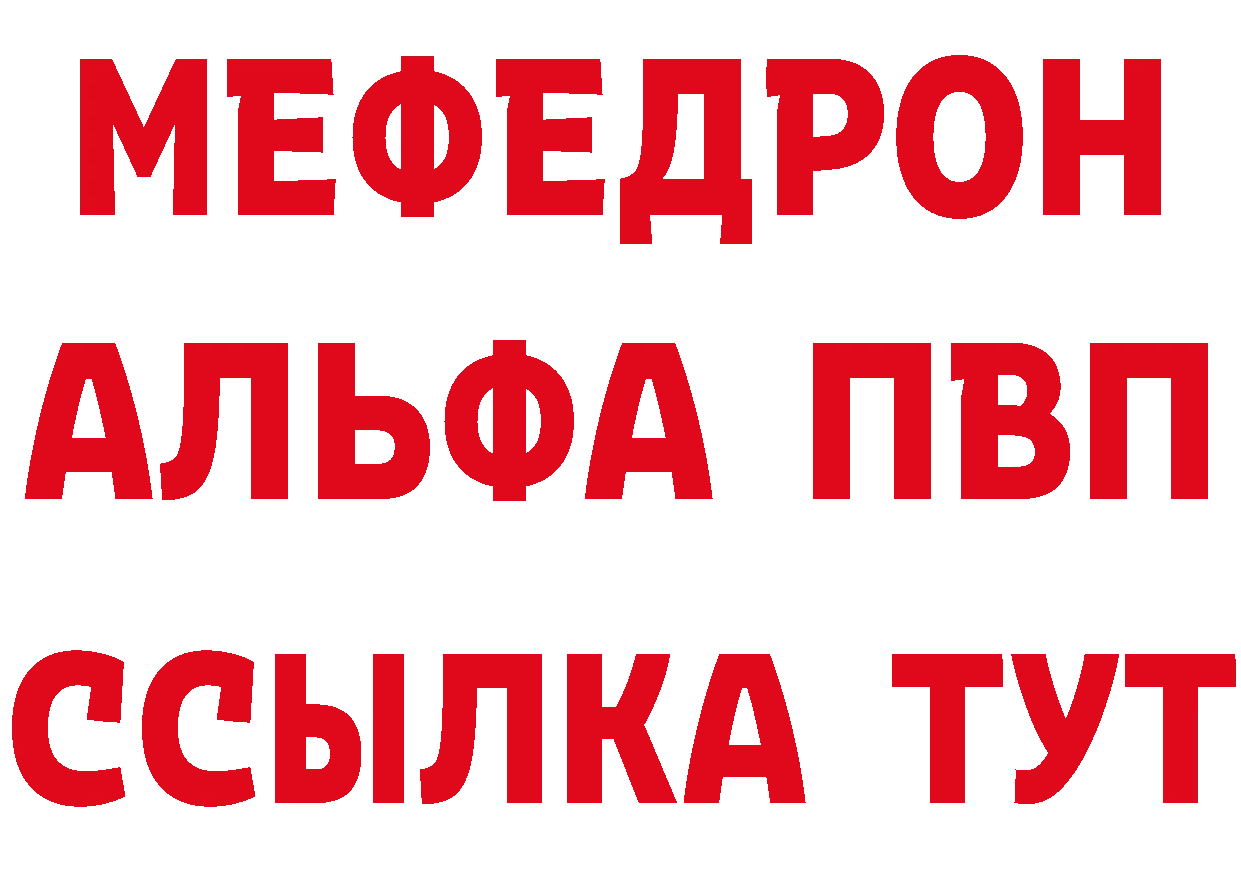 МЕФЕДРОН
АЛЬФА ПВП
ССЫЛКА ТУТ